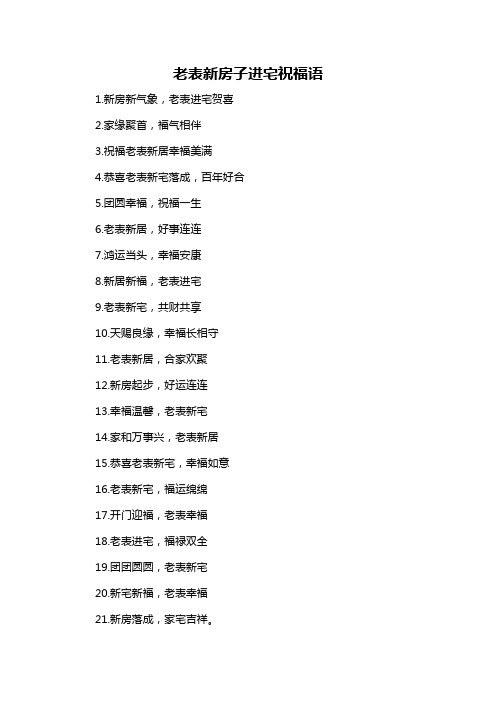 老表新房子进宅祝福语

1.新房新气象，老表进宅贺喜

2.家缘聚首，福气相伴

3.祝福老表新居幸福美满

4.恭喜老表新宅落成，百年好合

5.团圆幸福，祝福一生

6.老表新居，好事连连

7.鸿运当头，幸福安康

8.新居新福，老表进宅

9.老表新宅，共财共享

10.天赐良缘，幸福长相守

11.老表新居，合家欢聚

12.新房起步，好运连连

13.幸福温馨，老表新宅

14.家和万事兴，老表新居

15.恭喜老表新宅，幸福如意

16.老表新宅，福运绵绵

17.开门迎福，老表幸福

18.老表进宅，福禄双全

19.团团圆圆，老表新宅

20.新宅新福，老表幸福

21.新房落成，家宅吉祥。